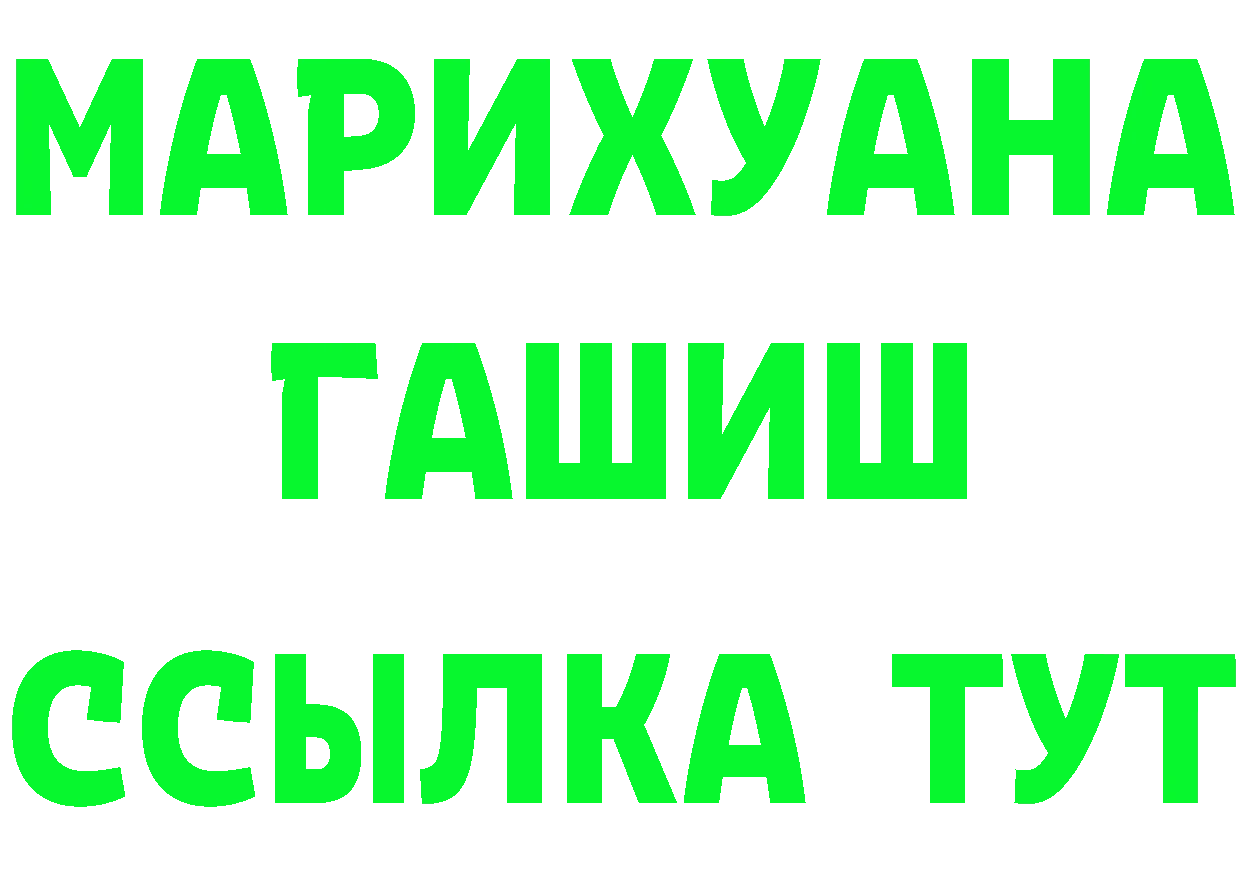 МАРИХУАНА
ГАШИШ
ССЫЛКА ТУТ